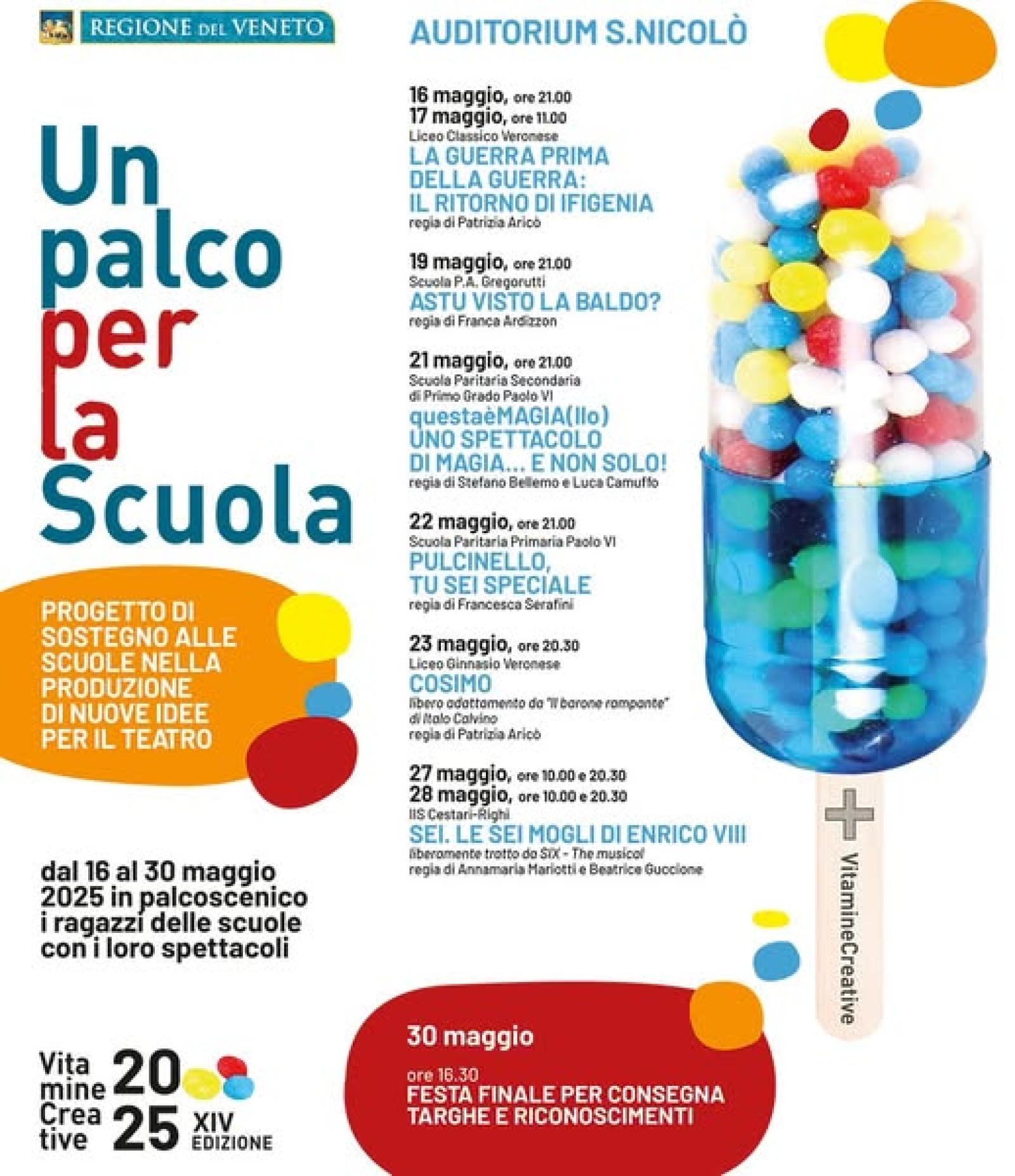 REGIONE DEL VENETO

Un palco per la Scuola

PROGETTO DI SOSTEGNO ALLE SCUOLE NELLA PRODUZIONE DI NUOVE IDEE PER IL TEATRO

dal 16 al 30 maggio 2025 in palcoscenico i ragazzi delle scuole con i loro spettacoli

Vita mine Crea tive 20 25 XIV EDIZIONE

AUDITORIUM S.NICOLÒ

16 maggio, ore 21.00
17 maggio, ore 11.00
Liceo Classico Veronese
LA GUERRA PRIMA DELLA GUERRA: IL RITORNO DI IFIGENIA
regia di Patrizia Aricò

19 maggio, ore 21.00
Scuola P.A. Gregorutti
ASTU VISTO LA BALDO?
regia di Franca Ardizzon

21 maggio, ore 21.00
Scuola Paritaria Secondaria di Primo Grado Paolo VI
questaèMAGIA(llo) UNO SPETTACOLO DI MAGIA... E NON SOLO!
regia di Stefano Bellemo e Luca Camuffo

22 maggio, ore 21.00
Scuola Paritaria Primaria Paolo VI
PULCINELLO, TU SEI SPECIALE
regia di Francesca Serafini

23 maggio, ore 20.30
Liceo Ginnasio Veronese
COSIMO
libero adattamento da "Il barone rampante" di Italo Calvino
regia di Patrizia Aricò

27 maggio, ore 10.00 e 20.30
28 maggio, ore 10.00 e 20.30
IIS Cestari-Righi
SEI. LE SEI MOGLI DI ENRICO VIII
liberamente tratto da SIX - The musical
regia di Annamaria Mariotti e Beatrice Guccione

VitamineCreative

30 maggio
ore 16.30
FESTA FINALE PER CONSEGNA TARGHE E RICONOSCIMENTI